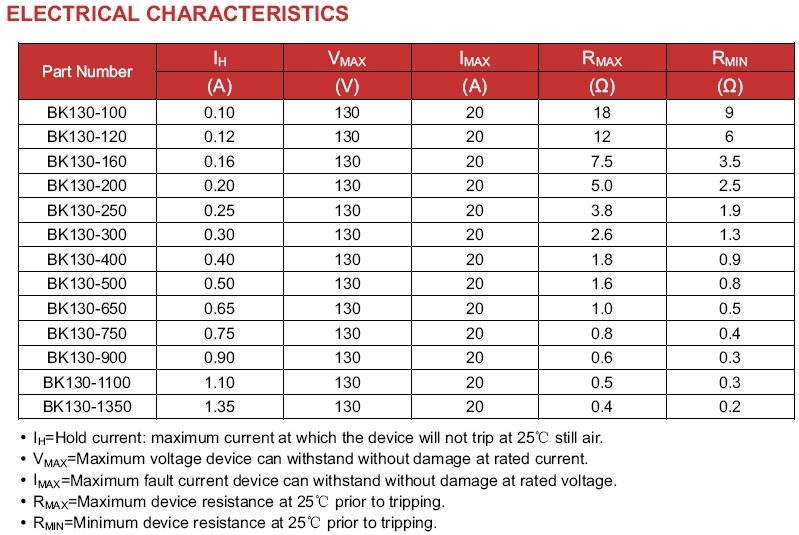 ELECTRICAL CHARACTERISTICS

| Part Number | $I_H$ (A) | $V_{MAX}$ (V) | $I_{MAX}$ (A) | $R_{MAX}$ (Ω) | $R_{MIN}$ (Ω) |
|---|---|---|---|---|---|
| BK130-100 | 0.10 | 130 | 20 | 18 | 9 |
| BK130-120 | 0.12 | 130 | 20 | 12 | 6 |
| BK130-160 | 0.16 | 130 | 20 | 7.5 | 3.5 |
| BK130-200 | 0.20 | 130 | 20 | 5.0 | 2.5 |
| BK130-250 | 0.25 | 130 | 20 | 3.8 | 1.9 |
| BK130-300 | 0.30 | 130 | 20 | 2.6 | 1.3 |
| BK130-400 | 0.40 | 130 | 20 | 1.8 | 0.9 |
| BK130-500 | 0.50 | 130 | 20 | 1.6 | 0.8 |
| BK130-650 | 0.65 | 130 | 20 | 1.0 | 0.5 |
| BK130-750 | 0.75 | 130 | 20 | 0.8 | 0.4 |
| BK130-900 | 0.90 | 130 | 20 | 0.6 | 0.3 |
| BK130-1100 | 1.10 | 130 | 20 | 0.5 | 0.3 |
| BK130-1350 | 1.35 | 130 | 20 | 0.4 | 0.2 |

• $I_H$=Hold current: maximum current at which the device will not trip at 25℃ still air.
• $V_{MAX}$=Maximum voltage device can withstand without damage at rated current.
• $I_{MAX}$=Maximum fault current device can withstand without damage at rated voltage.
• $R_{MAX}$=Maximum device resistance at 25℃ prior to tripping.
• $R_{MIN}$=Minimum device resistance at 25℃ prior to tripping.